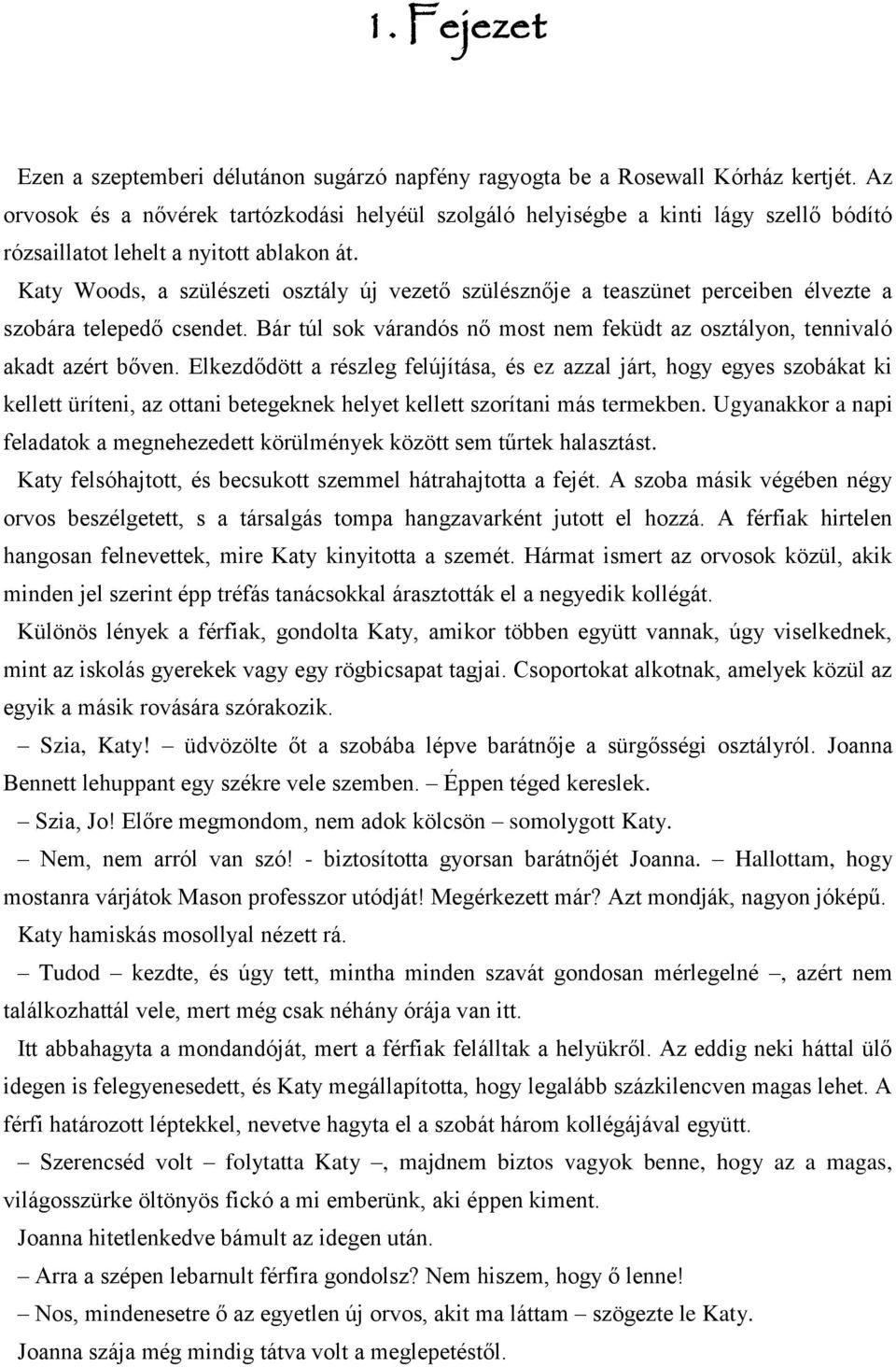 1. Fejezet

Ezen a szeptemberi délutánon sugárzó napfény ragyogta be a Rosewall Kórház kertjét. Az orvosok és a nővérek tartózkodási helyéül szolgáló helyiségbe a kinti lágy szellő bódító rózsaillatot lehelt a nyitott ablakon át.

Katy Woods, a szülészeti osztály új vezető szülésznője a teaszünet perceiben élvezte a szobára telepedő csendet. Bár túl sok várandós nő most nem feküdt az osztályon, tennivaló akadt azért bőven. Elkezdődött a részleg felújítása, és ez azzal járt, hogy egyes szobákat ki kellett üríteni, az ottani betegeknek helyet kellett szorítani más termekben. Ugyanakkor a napi feladatok a megnehezedett körülmények között sem tűrtek halasztást.

Katy felsóhajtott, és becsukott szemmel hátrahajtotta a fejét. A szoba másik végében négy orvos beszélgetett, s a társalgás tompa hangzavarként jutott el hozzá. A férfiak hirtelen hangosan felnevettek, mire Katy kinyitotta a szemét. Hármat ismert az orvosok közül, akik minden jel szerint épp tréfás tanácsokkal árasztották el a negyedik kollégát.

Különös lények a férfiak, gondolta Katy, amikor többen együtt vannak, úgy viselkednek, mint az iskolás gyerekek vagy egy rögbicsapat tagjai. Csoportokat alkotnak, amelyek közül az egyik a másik rovására szórakozik.

– Szia, Katy! – üdvözölte őt a szobába lépve barátnője a sürgősségi osztályról. Joanna Bennett lehuppant egy székre vele szemben. – Éppen téged kereslek.

– Szia, Jo! Előre megmondom, nem adok kölcsön – somolygott Katy.

– Nem, nem arról van szó! - biztosította gyorsan barátnőjét Joanna. – Hallottam, hogy mostanra várjátok Mason professzor utódját! Megérkezett már? Azt mondják, nagyon jóképű.

Katy hamiskás mosollyal nézett rá.

– Tudod – kezdte, és úgy tett, mintha minden szavát gondosan mérlegelné –, azért nem találkozhattál vele, mert még csak néhány órája van itt.

Itt abbahagyta a mondandóját, mert a férfiak felálltak a helyükről. Az eddig neki háttal ülő idegen is felegyenesedett, és Katy megállapította, hogy legalább százkilencven magas lehet. A férfi határozott léptekkel, nevetve hagyta el a szobát három kollégájával együtt.

– Szerencséd volt – folytatta Katy –, majdnem biztos vagyok benne, hogy az a magas, világosszürke öltönyös fickó a mi emberünk, aki éppen kiment.

Joanna hitetlenkedve bámult az idegen után.

– Arra a szépen lebarnult férfira gondolsz? Nem hiszem, hogy ő lenne!

– Nos, mindenesetre ő az egyetlen új orvos, akit ma láttam – szögezte le Katy.

Joanna szája még mindig tátva volt a meglepetéstől.